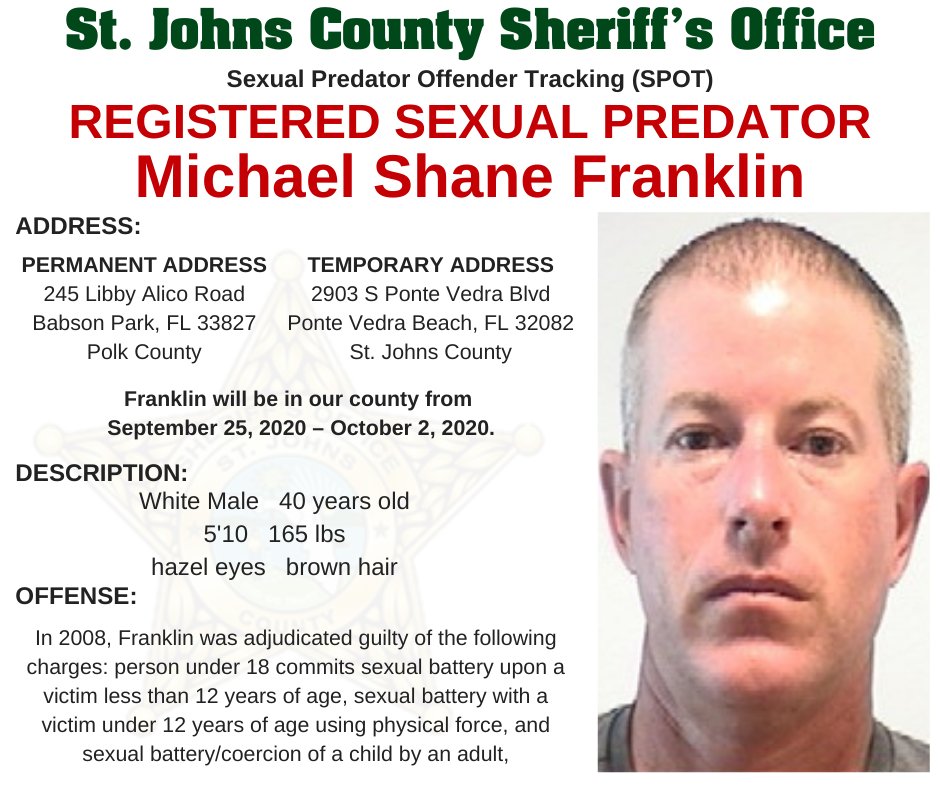 St. Johns County Sheriff's Office
Sexual Predator Offender Tracking (SPOT)
REGISTERED SEXUAL PREDATOR
Michael Shane Franklin

ADDRESS:

PERMANENT ADDRESS
245 Libby Alico Road
Babson Park, FL 33827
Polk County

TEMPORARY ADDRESS
2903 S Ponte Vedra Blvd
Ponte Vedra Beach, FL 32082
St. Johns County

Franklin will be in our county from September 25, 2020 – October 2, 2020.

DESCRIPTION:
White Male 40 years old
5'10 165 lbs
hazel eyes brown hair

OFFENSE:
In 2008, Franklin was adjudicated guilty of the following charges: person under 18 commits sexual battery upon a victim less than 12 years of age, sexual battery with a victim under 12 years of age using physical force, and sexual battery/coercion of a child by an adult,